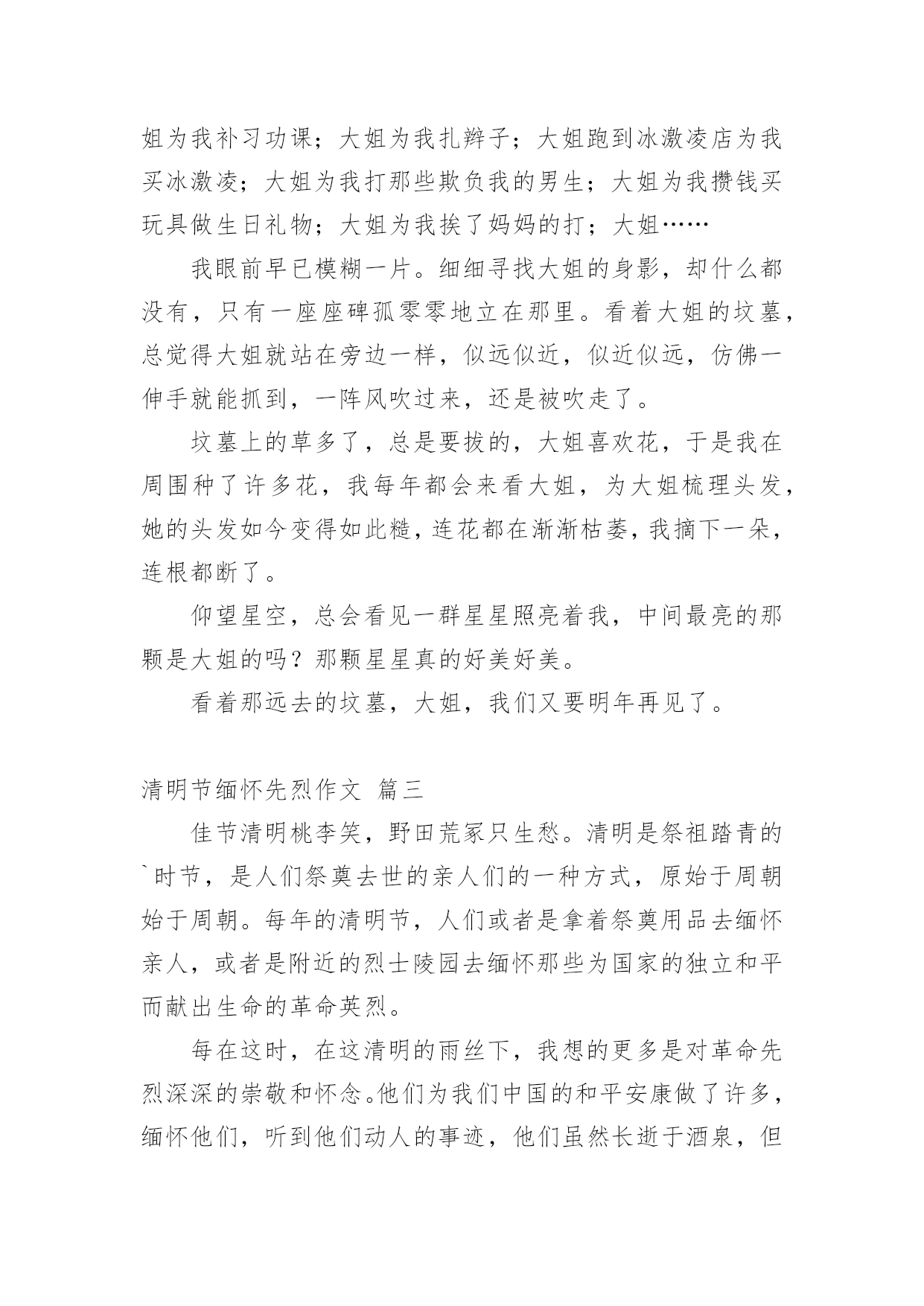 姐为我补习功课；大姐为我扎辫子；大姐跑到冰激凌店为我买冰激凌；大姐为我打那些欺负我的男生；大姐为我攒钱买玩具做生日礼物；大姐为我挨了妈妈的打；大姐……

我眼前早已模糊一片。细细寻找大姐的身影，却什么都没有，只有一座座碑孤零零地立在那里。看着大姐的坟墓，总觉得大姐就站在旁边一样，似远似近，似近似远，仿佛一伸手就能抓到，一阵风吹过来，还是被吹走了。

坟墓上的草多了，总是要拔的，大姐喜欢花，于是我在周围种了许多花，我每年都会来看大姐，为大姐梳理头发，她的头发如今变得如此糙，连花都在渐渐枯萎，我摘下一朵，连根都断了。

仰望星空，总会看见一群星星照亮着我，中间最亮的那颗是大姐的吗？那颗星星真的好美好美。

看着那远去的坟墓，大姐，我们又要明年再见了。

清明节缅怀先烈作文 篇三

佳节清明桃李笑，野田荒冢只生愁。清明是祭祖踏青的`时节，是人们祭奠去世的亲人们的一种方式，原始于周朝始于周朝。每年的清明节，人们或者是拿着祭奠用品去缅怀亲人，或者是附近的烈士陵园去缅怀那些为国家的独立和平而献出生命的革命英烈。

每在这时，在这清明的雨丝下，我想的更多是对革命先烈深深的崇敬和怀念。他们为我们中国的和平安康做了许多，缅怀他们，听到他们动人的事迹，他们虽然长逝于酒泉，但